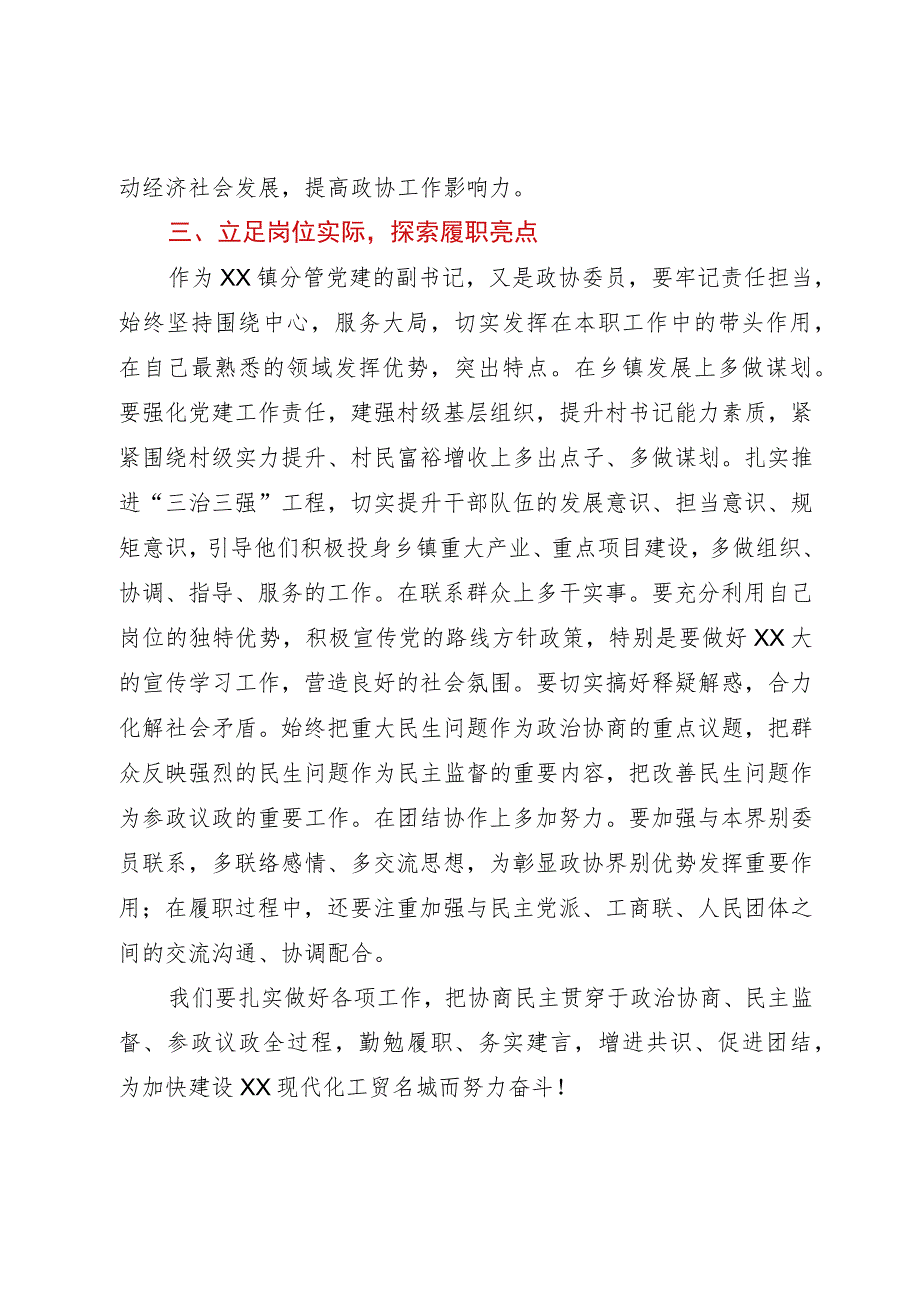 动经济社会发展，提高政协工作影响力。

三、立足岗位实际，探索履职亮点

作为XX镇分管党建的副书记，又是政协委员，要牢记责任担当，始终坚持围绕中心，服务大局，切实发挥在本职工作中的带头作用，在自己最熟悉的领域发挥优势，突出特点。在乡镇发展上多做谋划。要强化党建工作责任，建强村级基层组织，提升村书记能力素质，紧紧围绕村级实力提升、村民富裕增收上多出点子、多做谋划。扎实推进“三治三强”工程，切实提升干部队伍的发展意识、担当意识、规矩意识，引导他们积极投身乡镇重大产业、重点项目建设，多做组织、协调、指导、服务的工作。在联系群众上多干实事。要充分利用自己岗位的独特优势，积极宣传党的路线方针政策，特别是要做好XX大的宣传学习工作，营造良好的社会氛围。要切实搞好释疑解惑，合力化解社会矛盾。始终把重大民生问题作为政治协商的重点议题，把群众反映强烈的民生问题作为民主监督的重要内容，把改善民生问题作为参政议政的重要工作。在团结协作上多加努力。要加强与本界别委员联系，多联络感情、多交流思想，为彰显政协界别优势发挥重要作用；在履职过程中，还要注重加强与民主党派、工商联、人民团体之间的交流沟通、协调配合。

我们要扎实做好各项工作，把协商民主贯穿于政治协商、民主监督、参政议政全过程，勤勉履职、务实建言，增进共识、促进团结，为加快建设XX现代化工贸名城而努力奋斗！